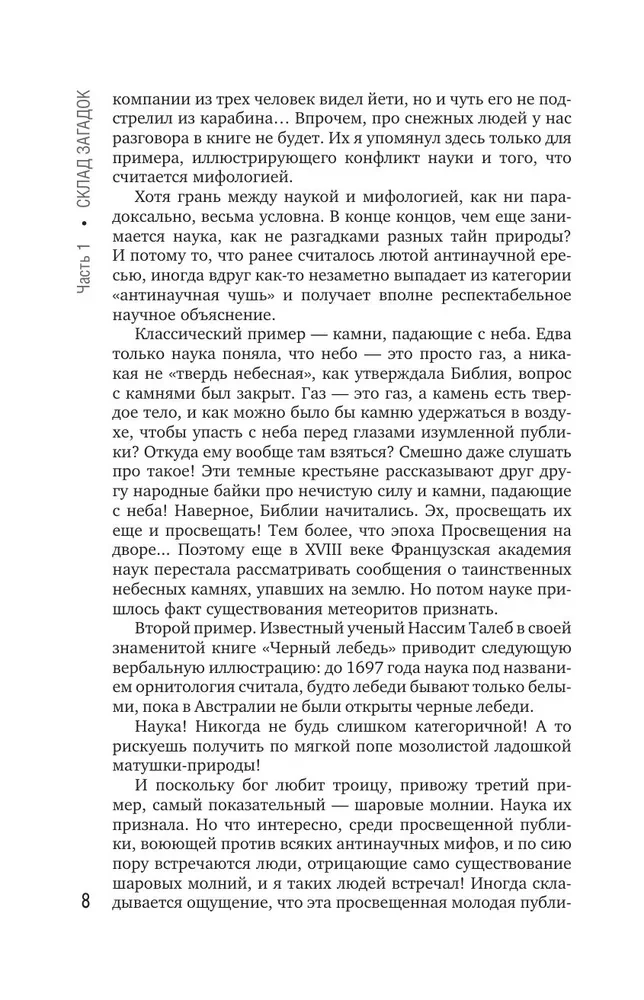 Часть 1 • СКЛАД ЗАГАДОК

компании из трех человек видел йети, но и чуть его не подстрелил из карабина… Впрочем, про снежных людей у нас разговора в книге не будет. Их я упомянул здесь только для примера, иллюстрирующего конфликт науки и того, что считается мифологией.

Хотя грань между наукой и мифологией, как ни парадоксально, весьма условна. В конце концов, чем еще занимается наука, как не разгадками разных тайн природы? И потому то, что ранее считалось лютой антинаучной ересью, иногда вдруг как-то незаметно выпадает из категории «антинаучная чушь» и получает вполне респектабельное научное объяснение.

Классический пример — камни, падающие с неба. Едва только наука поняла, что небо — это просто газ, а никакая не «твердь небесная», как утверждала Библия, вопрос с камнями был закрыт. Газ — это газ, а камень есть твердое тело, и как можно было бы камню удержаться в воздухе, чтобы упасть с неба перед глазами изумленной публики? Откуда ему вообще там взяться? Смешно даже слушать про такое! Эти темные крестьяне рассказывают друг другу народные байки про нечистую силу и камни, падающие с неба! Наверное, Библии начитались. Эх, просвещать их еще и просвещать! Тем более, что эпоха Просвещения на дворе… Поэтому еще в XVIII веке Французская академия наук перестала рассматривать сообщения о таинственных небесных камнях, упавших на землю. Но потом науке пришлось факт существования метеоритов признать.

Второй пример. Известный ученый Нассим Талеб в своей знаменитой книге «Черный лебедь» приводит следующую вербальную иллюстрацию: до 1697 года наука под названием орнитология считала, будто лебеди бывают только белыми, пока в Австралии не были открыты черные лебеди.

Наука! Никогда не будь слишком категоричной! А то рискуешь получить по мягкой попе мозолистой ладошкой матушки-природы!

И поскольку бог любит троицу, привожу третий пример, самый показательный — шаровые молнии. Наука их признала. Но что интересно, среди просвещенной публики, воюющей против всяких антинаучных мифов, и по сию пору встречаются люди, отрицающие само существование шаровых молний, и я таких людей встречал! Иногда складывается ощущение, что эта просвещенная молодая публи-

8